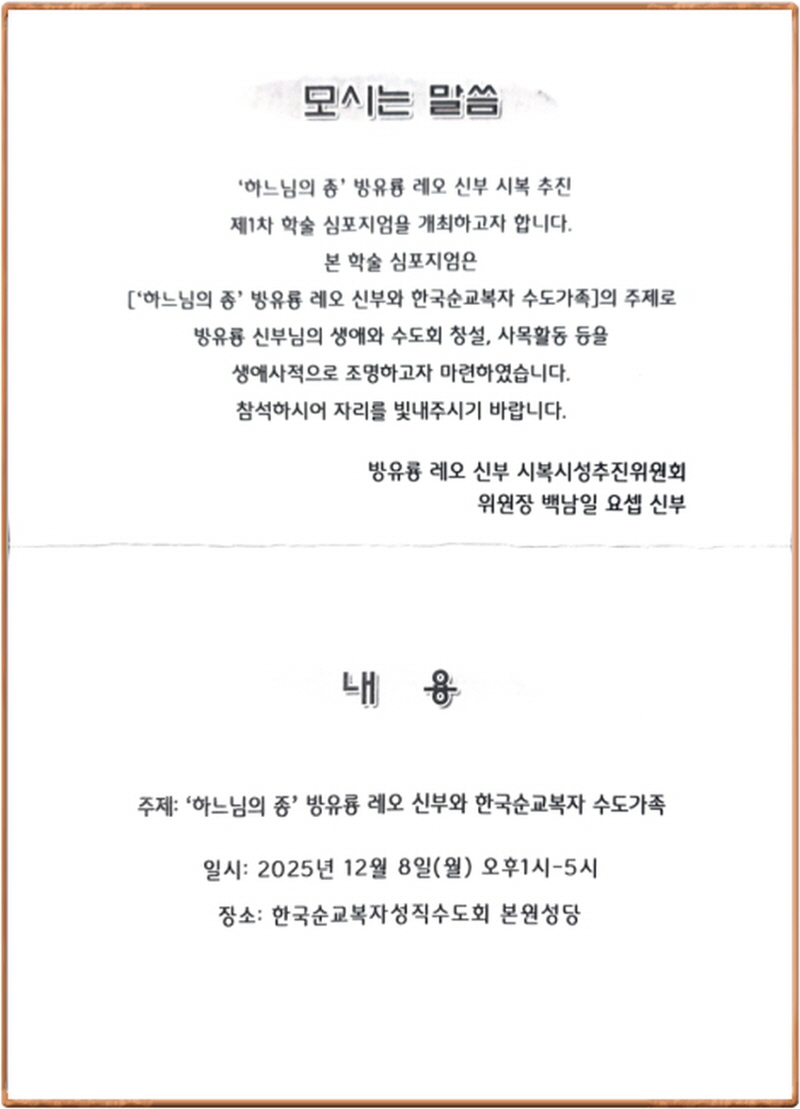 모시는 말씀

'하느님의 종' 방유룡 레오 신부 시복 추진
제1차 학술 심포지엄을 개최하고자 합니다.
본 학술 심포지엄은
['하느님의 종' 방유룡 레오 신부와 한국순교복자 수도가족]의 주제로
방유룡 신부님의 생애와 수도회 창설, 사목활동 등을
생애사적으로 조명하고자 마련하였습니다.
참석하시어 자리를 빛내주시기 바랍니다.

방유룡 레오 신부 시복시성추진위원회
위원장 백남일 요셉 신부

내 용

주제: '하느님의 종' 방유룡 레오 신부와 한국순교복자 수도가족

일시: 2025년 12월 8일(월) 오후1시-5시

장소: 한국순교복자성직수도회 본원성당